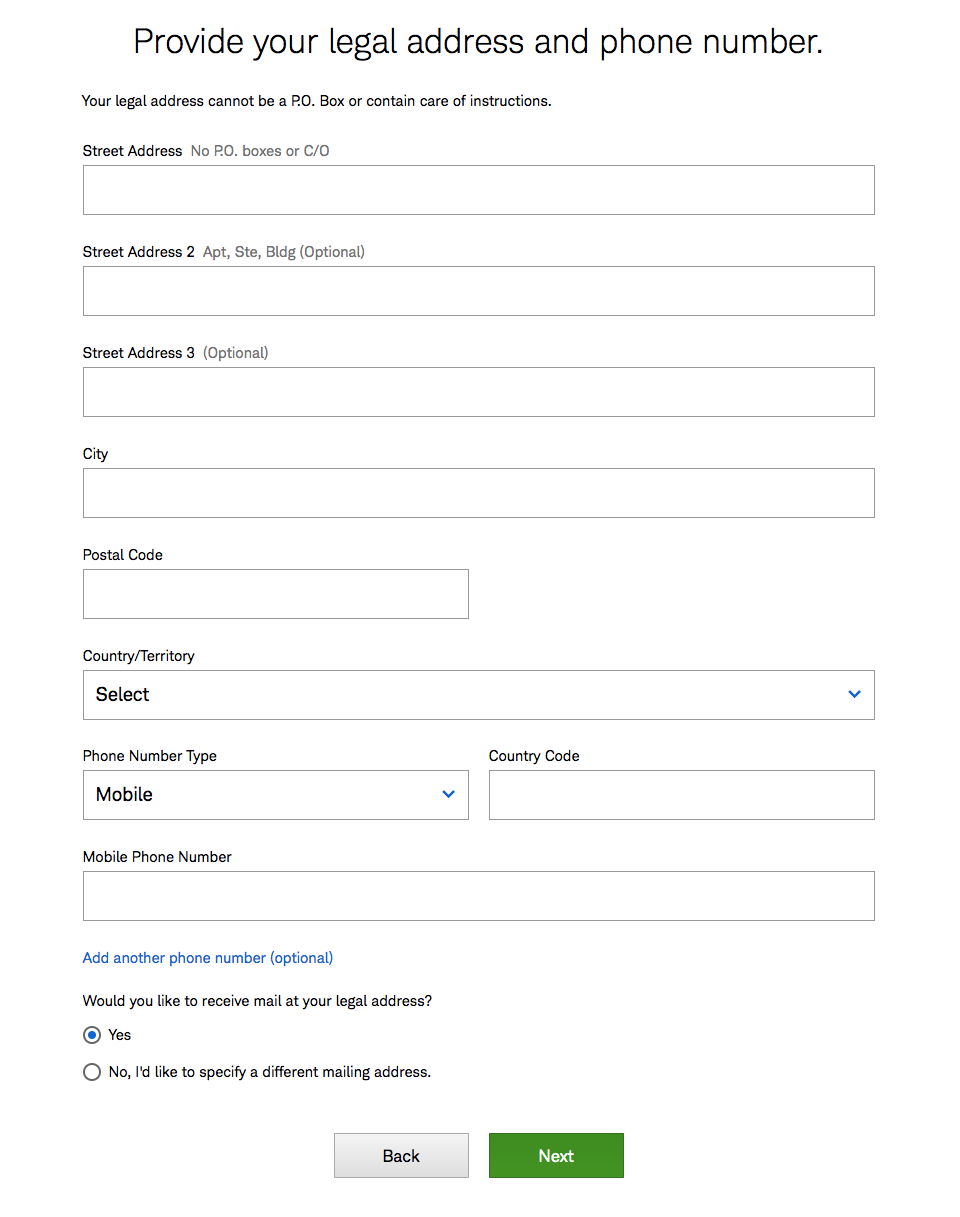 Provide your legal address and phone number.

Your legal address cannot be a P.O. Box or contain care of instructions.

Street Address No P.O. boxes or C/O

Street Address 2 Apt, Ste, Bldg (Optional)

Street Address 3 (Optional)

City

Postal Code

Country/Territory

Select

Phone Number Type

Mobile

Country Code

Mobile Phone Number

Add another phone number (optional)

Would you like to receive mail at your legal address?

Yes

No, I'd like to specify a different mailing address.

Back

Next